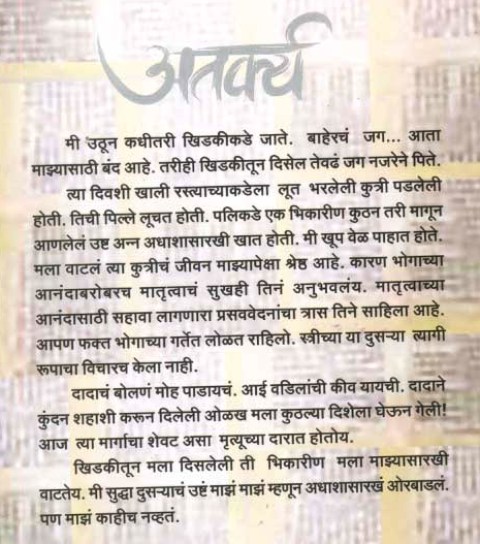 अतर्क्य

मी उठून कधीतरी खिडकीकडे जाते. बाहेरचं जग... आता माझ्यासाठी बंद आहे. तरीही खिडकीतून दिसेल तेवढं जग नजरेने पिते.

त्या दिवशी खाली रस्त्याच्याकडेला लूत भरलेली कुत्री पडलेली होती. तिची पिल्ले लूचत होती. पलिकडे एक भिकारीण कुठन तरी मागून आणलेलं उष्ट अन्न अधाशासारखी खात होती. मी खूप वेळ पाहात होते. मला वाटलं त्या कुत्रीचं जीवन माझ्यापेक्षा श्रेष्ठ आहे. कारण भोगाच्या आनंदाबरोबरच मातृत्वाचं सुखही तिनं अनुभवलंय. मातृत्वाच्या आनंदासाठी सहावा लागणारा प्रसववेदनांचा त्रास तिने साहिला आहे. आपण फक्त भोगाच्या गर्तेत लोळत राहिलो. स्त्रीच्या या दुसऱ्या त्यागी रूपाचा विचारच केला नाही.

दादाचं बोलणं मोह पाडायचं. आई वडिलांची कीव यायची. दादाने कुंदन शहाशी करून दिलेली ओळख मला कुठल्या दिशेला घेऊन गेली! आज त्या मार्गाचा शेवट असा मृत्यूच्या दारात होतोय.

खिडकीतून मला दिसलेली ती भिकारीण मला माझ्यासारखी वाटतेय. मी सुद्धा दुसऱ्याचं उष्टं माझं माझं म्हणून अधाशासारखं ओरबाडलं. पण माझं काहीच नव्हतं.